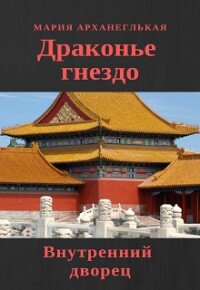 МАРИЯ АРХАНЕГЛЬКАЯ

Драконье гнездо

Внутренний дворец